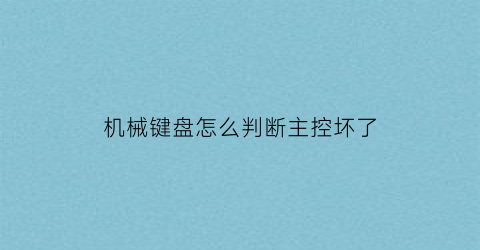 机械键盘怎么判断主控坏了